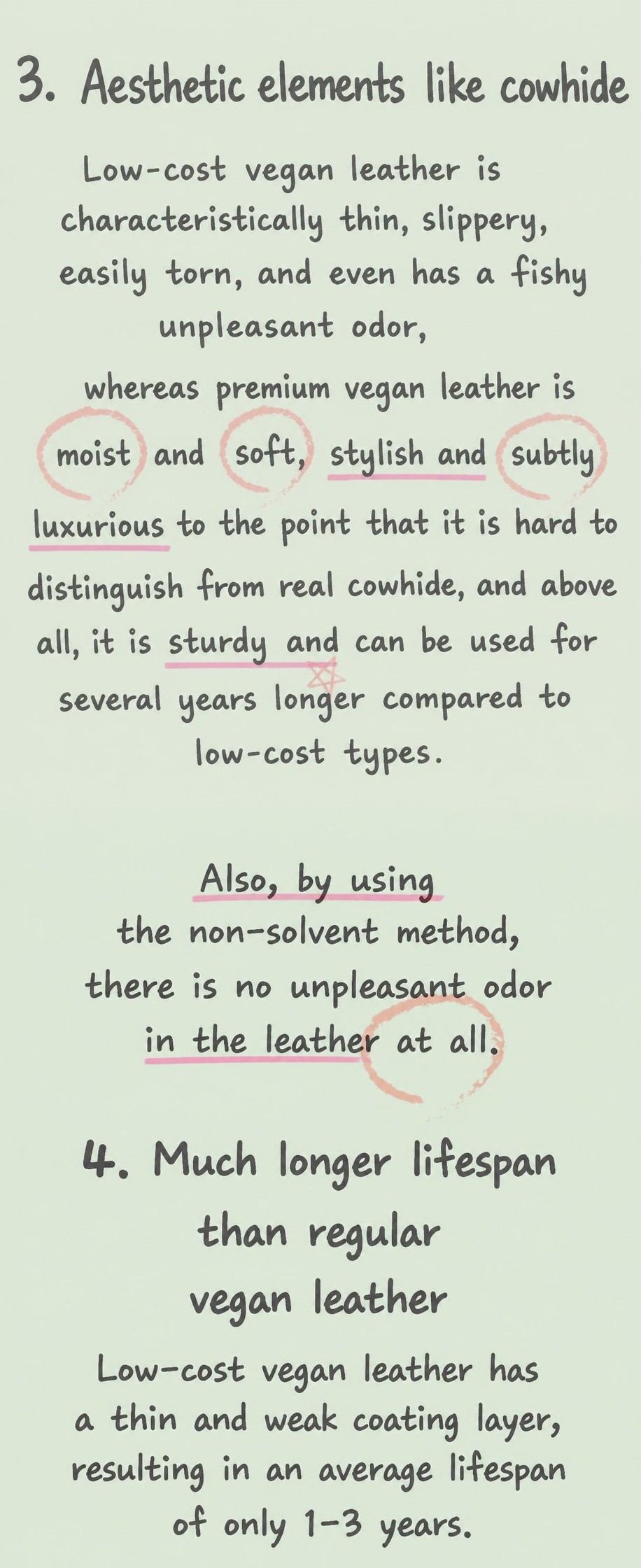 3. Aesthetic elements like cowhide

Low-cost vegan leather is characteristically thin, slippery, easily torn, and even has a fishy unpleasant odor,

whereas premium vegan leather is moist and soft, stylish and subtly luxurious to the point that it is hard to distinguish from real cowhide, and above all, it is sturdy and can be used for several years longer compared to low-cost types.

Also, by using the non-solvent method, there is no unpleasant odor in the leather at all.

4. Much longer lifespan than regular vegan leather

Low-cost vegan leather has a thin and weak coating layer, resulting in an average lifespan of only 1-3 years.